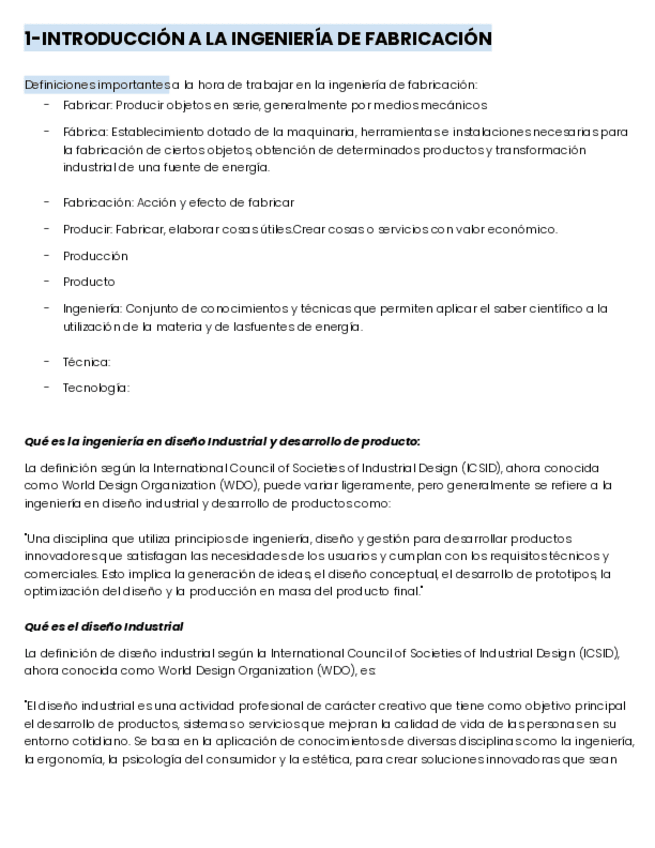 1-INTRODUCCIÓN A LA INGENIERÍA DE FABRICACIÓN

Definiciones importantes a la hora de trabajar en la ingeniería de fabricación:

- Fabricar: Producir objetos en serie, generalmente por medios mecánicos
- Fábrica: Establecimiento dotado de la maquinaria, herramientas e instalaciones necesarias para la fabricación de ciertos objetos, obtención de determinados productos y transformación industrial de una fuente de energía.
- Fabricación: Acción y efecto de fabricar
- Producir: Fabricar, elaborar cosas útiles.Crear cosas o servicios con valor económico.
- Producción
- Producto
- Ingeniería: Conjunto de conocimientos y técnicas que permiten aplicar el saber científico a la utilización de la materia y de las fuentes de energía.
- Técnica:
- Tecnología:

Qué es la ingeniería en diseño Industrial y desarrollo de producto:

La definición según la International Council of Societies of Industrial Design (ICSID), ahora conocida como World Design Organization (WDO), puede variar ligeramente, pero generalmente se refiere a la ingeniería en diseño industrial y desarrollo de productos como:

"Una disciplina que utiliza principios de ingeniería, diseño y gestión para desarrollar productos innovadores que satisfagan las necesidades de los usuarios y cumplan con los requisitos técnicos y comerciales. Esto implica la generación de ideas, el diseño conceptual, el desarrollo de prototipos, la optimización del diseño y la producción en masa del producto final."

Qué es el diseño Industrial

La definición de diseño industrial según la International Council of Societies of Industrial Design (ICSID), ahora conocida como World Design Organization (WDO), es:

"El diseño industrial es una actividad profesional de carácter creativo que tiene como objetivo principal el desarrollo de productos, sistemas o servicios que mejoran la calidad de vida de las personas en su entorno cotidiano. Se basa en la aplicación de conocimientos de diversas disciplinas como la ingeniería, la ergonomía, la psicología del consumidor y la estética, para crear soluciones innovadoras que sean